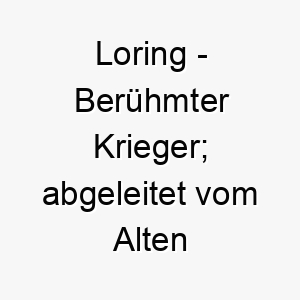 Loring - Berühmter Krieger; abgeleitet vom Alten